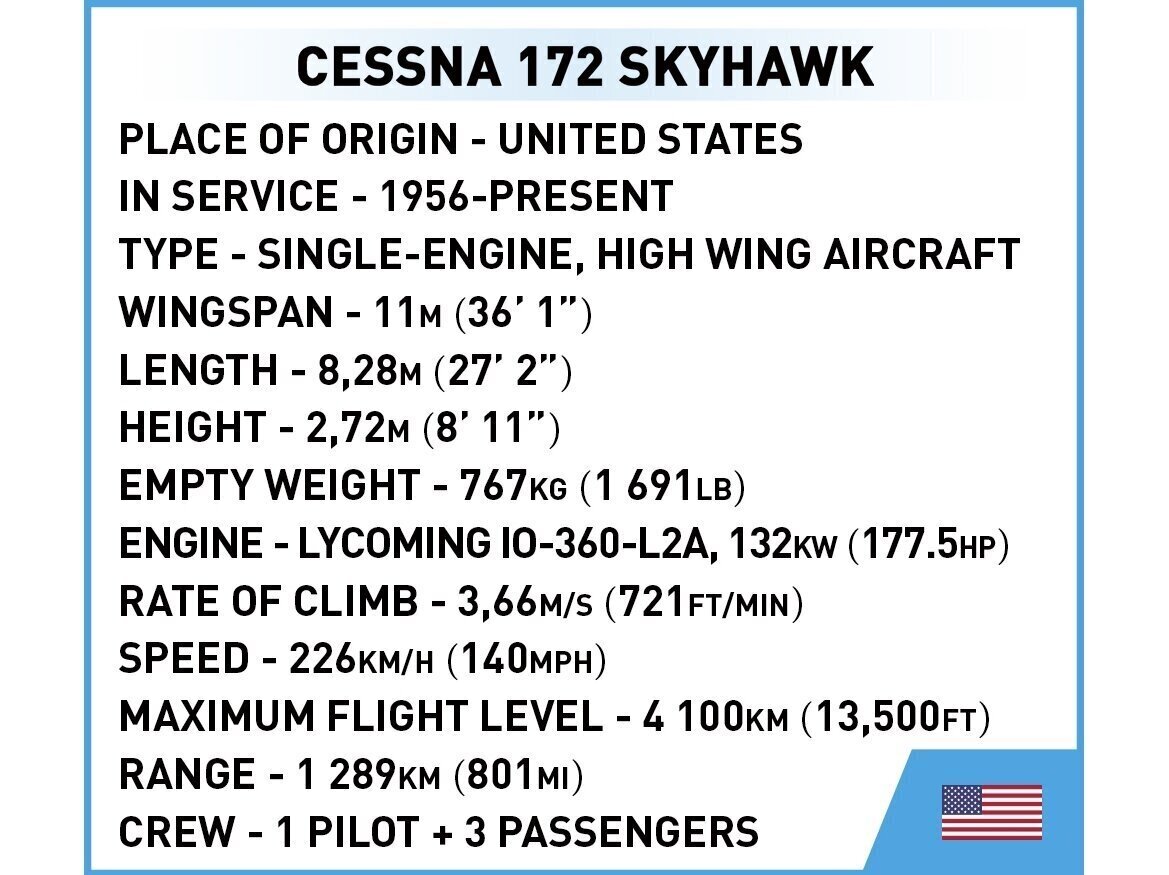 CESSNA 172 SKYHAWK

PLACE OF ORIGIN - UNITED STATES
IN SERVICE - 1956-PRESENT
TYPE - SINGLE-ENGINE, HIGH WING AIRCRAFT
WINGSPAN - 11M (36' 1")
LENGTH - 8,28M (27' 2")
HEIGHT - 2,72M (8' 11")
EMPTY WEIGHT - 767KG (1 691LB)
ENGINE - LYCOMING IO-360-L2A, 132KW (177.5HP)
RATE OF CLIMB - 3,66M/S (721FT/MIN)
SPEED - 226KM/H (140MPH)
MAXIMUM FLIGHT LEVEL - 4 100KM (13,500FT)
RANGE - 1 289KM (801MI)
CREW - 1 PILOT + 3 PASSENGERS